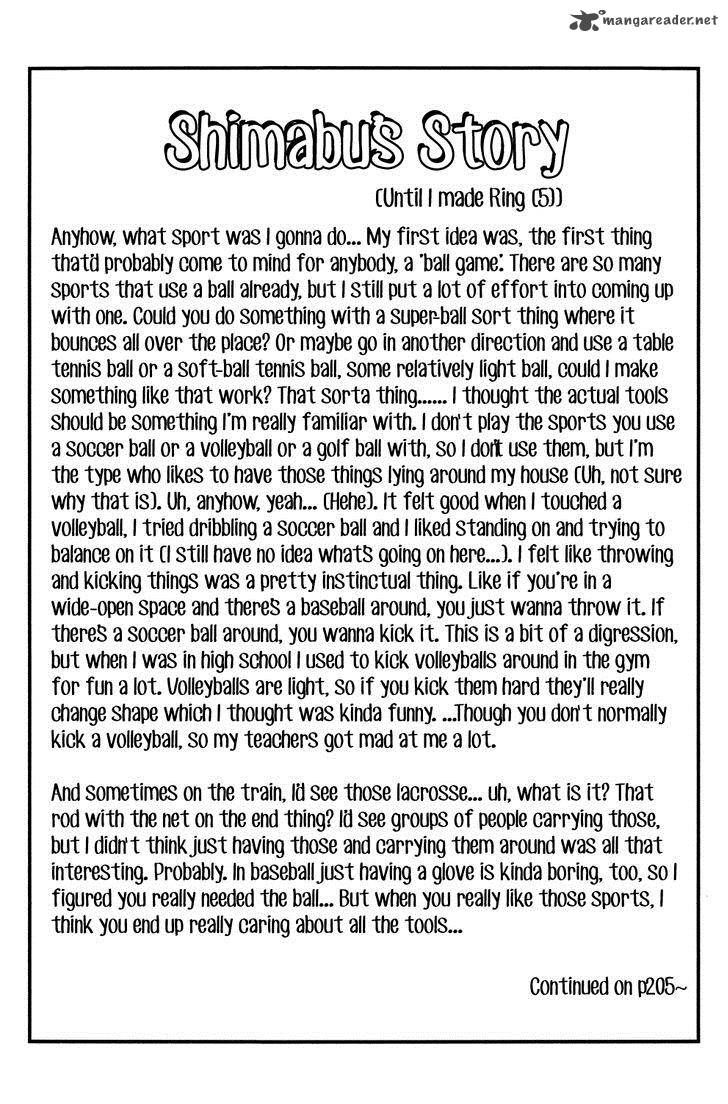 mangareader.net

Shimabu's Story

(Until I made Ring (5))

Anyhow, what sport was I gonna do... My first idea was, the first thing that'd probably come to mind for anybody, a "ball game". There are so many sports that use a ball already, but I still put a lot of effort into coming up with one. Could you do something with a super-ball sort thing where it bounces all over the place? Or maybe go in another direction and use a table tennis ball or a soft-ball tennis ball, some relatively light ball, could I make something like that work? That sorta thing...... I thought the actual tools should be something I'm really familiar with. I don't play the sports you use a soccer ball or a volleyball or a golf ball with, so I don't use them, but I'm the type who likes to have those things lying around my house (Uh, not sure why that is). Uh, anyhow, yeah... (Hehe). It felt good when I touched a volleyball, I tried dribbling a soccer ball and I liked standing on and trying to balance on it (I still have no idea what's going on here...). I felt like throwing and kicking things was a pretty instinctual thing. Like if you're in a wide-open space and there's a baseball around, you just wanna throw it. If there's a soccer ball around, you wanna kick it. This is a bit of a digression, but when I was in high school I used to kick volleyballs around in the gym for fun a lot. Volleyballs are light, so if you kick them hard they'll really change shape which I thought was kinda funny. ...Though you don't normally kick a volleyball, so my teachers got mad at me a lot.

And sometimes on the train, I'd see those lacrosse... uh, what is it? That rod with the net on the end thing? I'd see groups of people carrying those, but I didn't think just having those and carrying them around was all that interesting. Probably. In baseball just having a glove is kinda boring, too, so I figured you really needed the ball... But when you really like those sports, I think you end up really caring about all the tools...

Continued on p205~